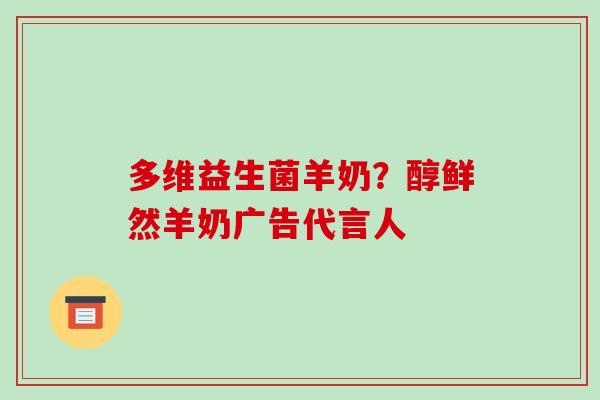 多维益生菌羊奶？醇鲜然羊奶广告代言人